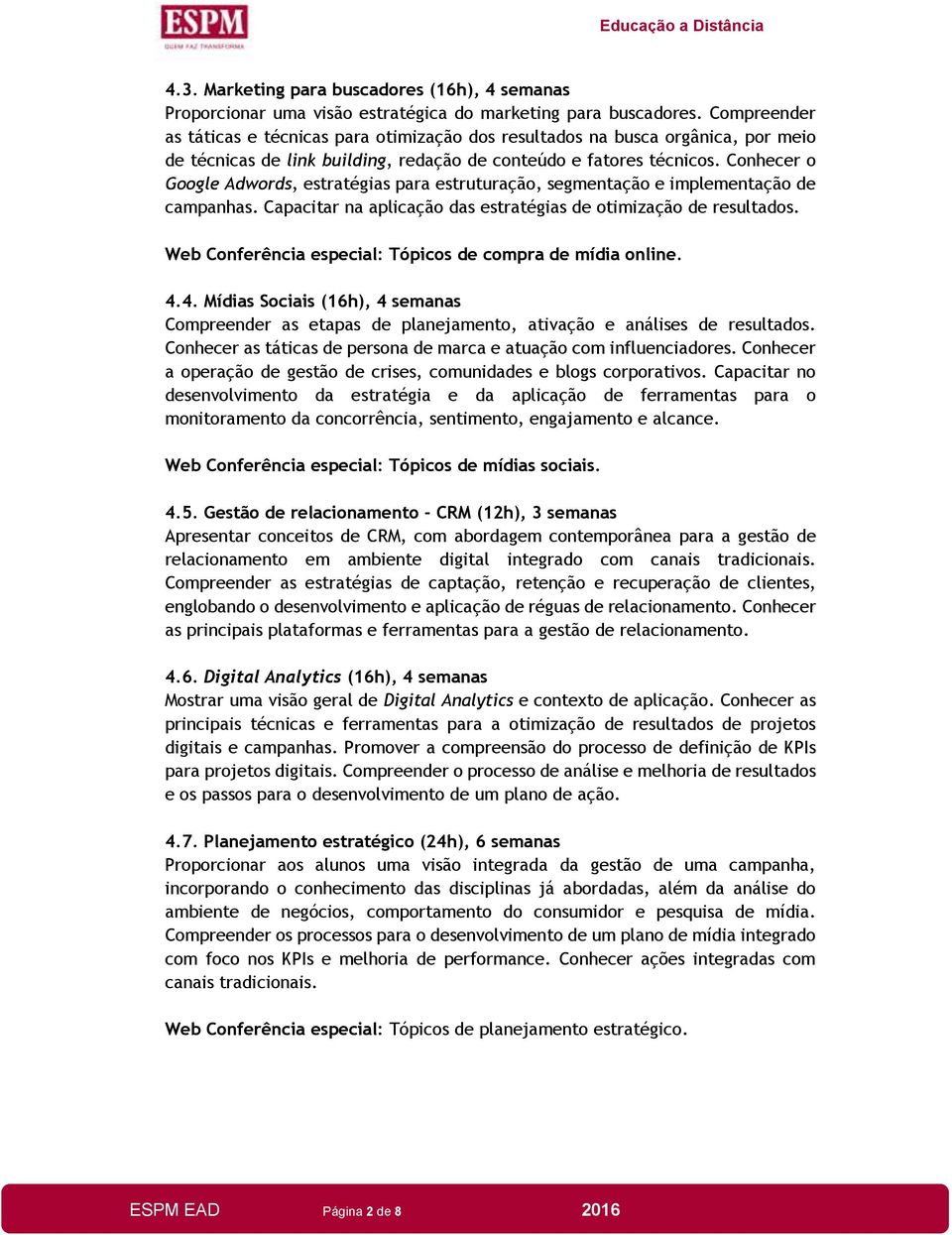 ESPM
QUEM FAZ TRANSFORMA

Educação a Distância

4.3. Marketing para buscadores (16h), 4 semanas
Proporcionar uma visão estratégica do marketing para buscadores. Compreender as táticas e técnicas para otimização dos resultados na busca orgânica, por meio de técnicas de link building, redação de conteúdo e fatores técnicos. Conhecer o Google Adwords, estratégias para estruturação, segmentação e implementação de campanhas. Capacitar na aplicação das estratégias de otimização de resultados.

Web Conferência especial: Tópicos de compra de mídia online.

4.4. Mídias Sociais (16h), 4 semanas
Compreender as etapas de planejamento, ativação e análises de resultados. Conhecer as táticas de persona de marca e atuação com influenciadores. Conhecer a operação de gestão de crises, comunidades e blogs corporativos. Capacitar no desenvolvimento da estratégia e da aplicação de ferramentas para o monitoramento da concorrência, sentimento, engajamento e alcance.

Web Conferência especial: Tópicos de mídias sociais.

4.5. Gestão de relacionamento - CRM (12h), 3 semanas
Apresentar conceitos de CRM, com abordagem contemporânea para a gestão de relacionamento em ambiente digital integrado com canais tradicionais. Compreender as estratégias de captação, retenção e recuperação de clientes, englobando o desenvolvimento e aplicação de réguas de relacionamento. Conhecer as principais plataformas e ferramentas para a gestão de relacionamento.

4.6. Digital Analytics (16h), 4 semanas
Mostrar uma visão geral de Digital Analytics e contexto de aplicação. Conhecer as principais técnicas e ferramentas para a otimização de resultados de projetos digitais e campanhas. Promover a compreensão do processo de definição de KPIs para projetos digitais. Compreender o processo de análise e melhoria de resultados e os passos para o desenvolvimento de um plano de ação.

4.7. Planejamento estratégico (24h), 6 semanas
Proporcionar aos alunos uma visão integrada da gestão de uma campanha, incorporando o conhecimento das disciplinas já abordadas, além da análise do ambiente de negócios, comportamento do consumidor e pesquisa de mídia. Compreender os processos para o desenvolvimento de um plano de mídia integrado com foco nos KPIs e melhoria de performance. Conhecer ações integradas com canais tradicionais.

Web Conferência especial: Tópicos de planejamento estratégico.

ESPM EAD Página 2 de 8 2016